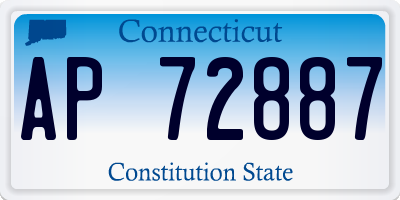 Connecticut

AP 72887

Constitution State